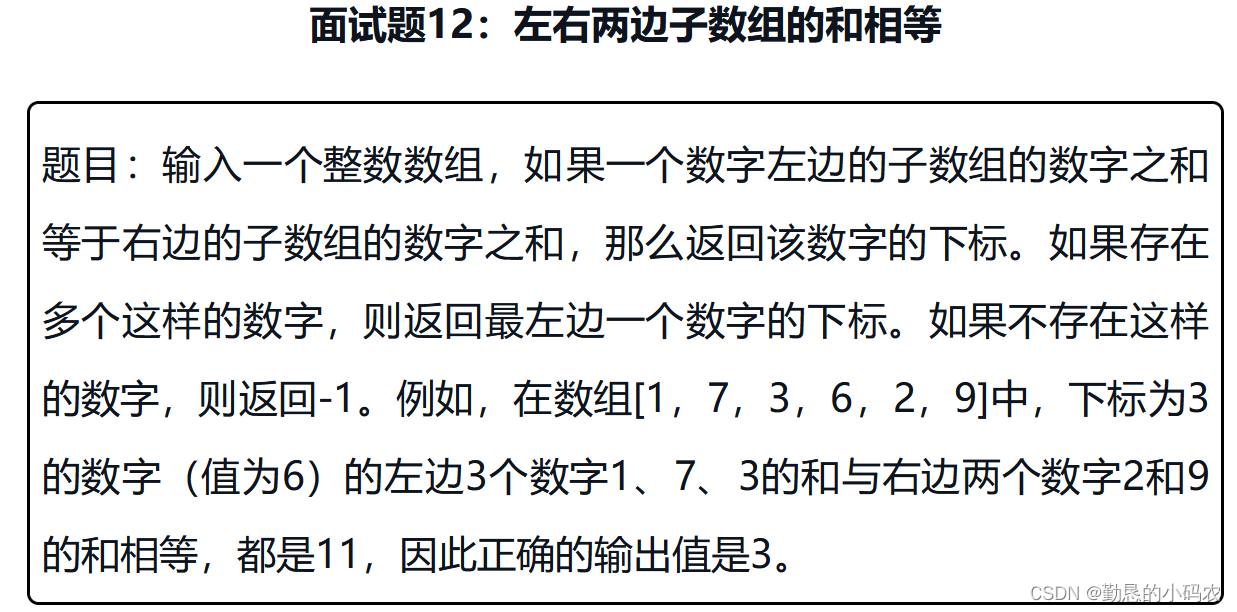 面试题12：左右两边子数组的和相等

题目：输入一个整数数组，如果一个数字左边的子数组的数字之和等于右边的子数组的数字之和，那么返回该数字的下标。如果存在多个这样的数字，则返回最左边一个数字的下标。如果不存在这样的数字，则返回-1。例如，在数组[1，7，3，6，2，9]中，下标为3的数字（值为6）的左边3个数字1、7、3的和与右边两个数字2和9的和相等，都是11，因此正确的输出值是3。

CSDN @勤恳的小码农